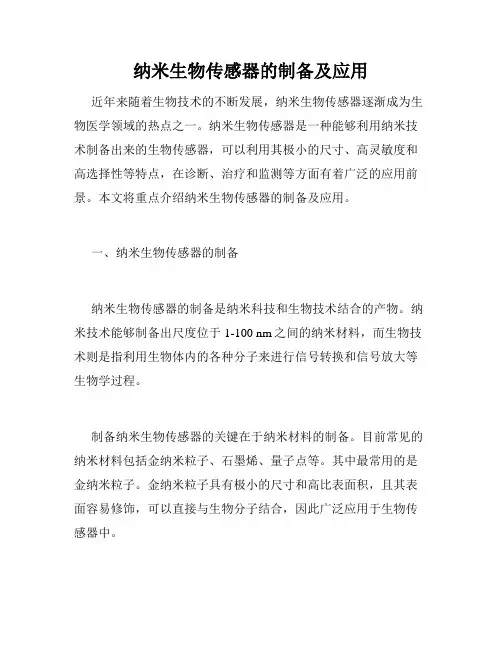 纳米生物传感器的制备及应用

近年来随着生物技术的不断发展，纳米生物传感器逐渐成为生物医学领域的热点之一。纳米生物传感器是一种能够利用纳米技术制备出来的生物传感器，可以利用其极小的尺寸、高灵敏度和高选择性等特点，在诊断、治疗和监测等方面有着广泛的应用前景。本文将重点介绍纳米生物传感器的制备及应用。

一、纳米生物传感器的制备

纳米生物传感器的制备是纳米科技和生物技术结合的产物。纳米技术能够制备出尺度位于 1-100 nm 之间的纳米材料，而生物技术则是指利用生物体内的各种分子来进行信号转换和信号放大等生物学过程。

制备纳米生物传感器的关键在于纳米材料的制备。目前常见的纳米材料包括金纳米粒子、石墨烯、量子点等。其中最常用的是金纳米粒子。金纳米粒子具有极小的尺寸和高比表面积，且其表面容易修饰，可以直接与生物分子结合，因此广泛应用于生物传感器中。